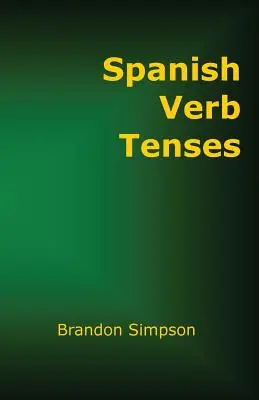 Spanish
Verb
Tenses

Brandon Simpson